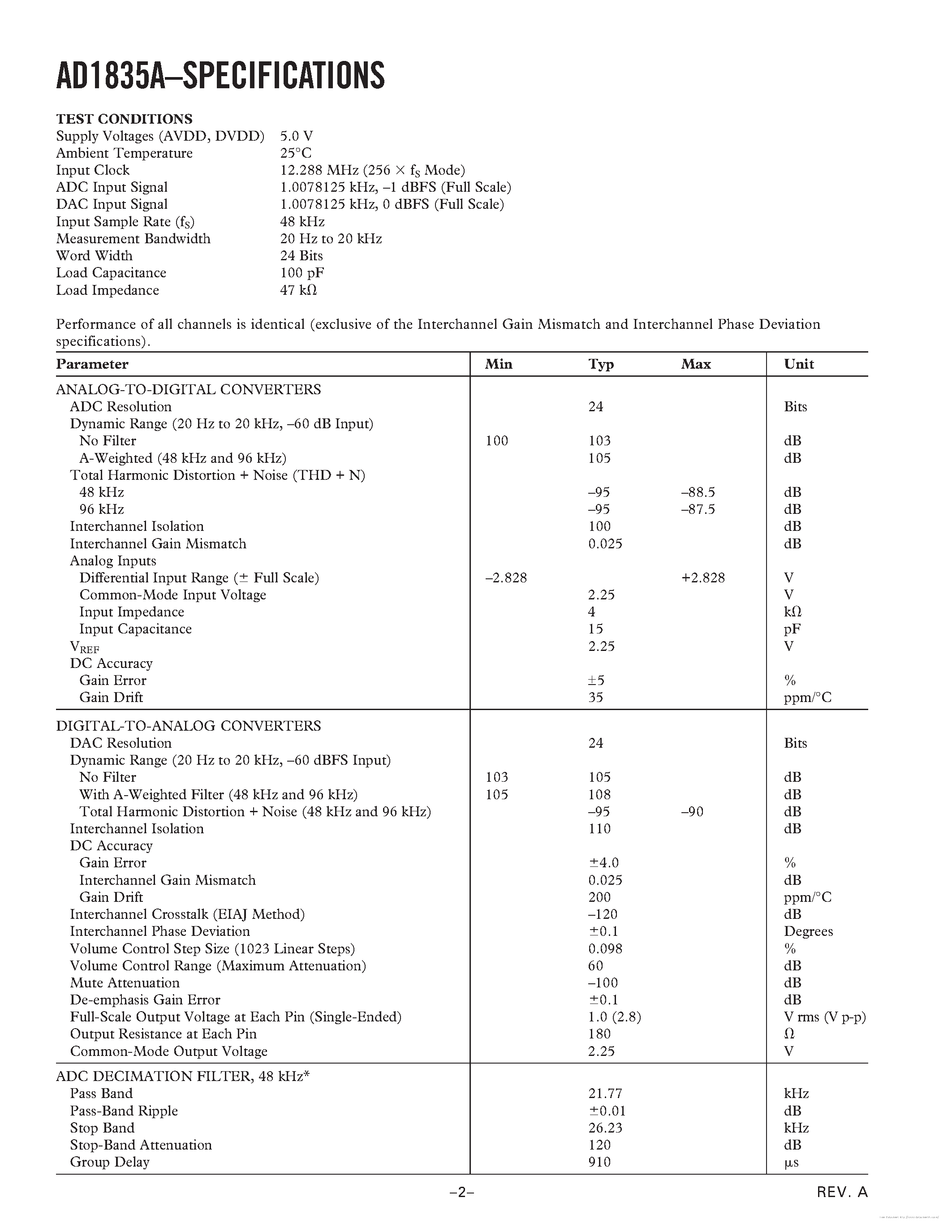 AD1835A–SPECIFICATIONS

TEST CONDITIONS

| | |
|---|---|
| Supply Voltages (AVDD, DVDD) | 5.0 V |
| Ambient Temperature | 25°C |
| Input Clock | 12.288 MHz (256 × $f_S$ Mode) |
| ADC Input Signal | 1.0078125 kHz, –1 dBFS (Full Scale) |
| DAC Input Signal | 1.0078125 kHz, 0 dBFS (Full Scale) |
| Input Sample Rate ($f_S$) | 48 kHz |
| Measurement Bandwidth | 20 Hz to 20 kHz |
| Word Width | 24 Bits |
| Load Capacitance | 100 pF |
| Load Impedance | 47 kΩ |

Performance of all channels is identical (exclusive of the Interchannel Gain Mismatch and Interchannel Phase Deviation specifications).

| Parameter | Min | Typ | Max | Unit |
|---|---|---|---|---|
| ANALOG-TO-DIGITAL CONVERTERS | | | | |
| ADC Resolution | | 24 | | Bits |
| Dynamic Range (20 Hz to 20 kHz, –60 dB Input) | | | | |
| No Filter | 100 | 103 | | dB |
| A-Weighted (48 kHz and 96 kHz) | | 105 | | dB |
| Total Harmonic Distortion + Noise (THD + N) | | | | |
| 48 kHz | | –95 | –88.5 | dB |
| 96 kHz | | –95 | –87.5 | dB |
| Interchannel Isolation | | 100 | | dB |
| Interchannel Gain Mismatch | | 0.025 | | dB |
| Analog Inputs | | | | |
| Differential Input Range (± Full Scale) | –2.828 | | +2.828 | V |
| Common-Mode Input Voltage | | 2.25 | | V |
| Input Impedance | | 4 | | kΩ |
| Input Capacitance | | 15 | | pF |
| $V_{REF}$ | | 2.25 | | V |
| DC Accuracy | | | | |
| Gain Error | | ±5 | | % |
| Gain Drift | | 35 | | ppm/°C |
| DIGITAL-TO-ANALOG CONVERTERS | | | | |
| DAC Resolution | | 24 | | Bits |
| Dynamic Range (20 Hz to 20 kHz, –60 dBFS Input) | | | | |
| No Filter | 103 | 105 | | dB |
| With A-Weighted Filter (48 kHz and 96 kHz) | 105 | 108 | | dB |
| Total Harmonic Distortion + Noise (48 kHz and 96 kHz) | | –95 | –90 | dB |
| Interchannel Isolation | | 110 | | dB |
| DC Accuracy | | | | |
| Gain Error | | ±4.0 | | % |
| Interchannel Gain Mismatch | | 0.025 | | dB |
| Gain Drift | | 200 | | ppm/°C |
| Interchannel Crosstalk (EIAJ Method) | | –120 | | dB |
| Interchannel Phase Deviation | | ±0.1 | | Degrees |
| Volume Control Step Size (1023 Linear Steps) | | 0.098 | | % |
| Volume Control Range (Maximum Attenuation) | | 60 | | dB |
| Mute Attenuation | | –100 | | dB |
| De-emphasis Gain Error | | ±0.1 | | dB |
| Full-Scale Output Voltage at Each Pin (Single-Ended) | | 1.0 (2.8) | | V rms (V p-p) |
| Output Resistance at Each Pin | | 180 | | Ω |
| Common-Mode Output Voltage | | 2.25 | | V |
| ADC DECIMATION FILTER, 48 kHz* | | | | |
| Pass Band | | 21.77 | | kHz |
| Pass-Band Ripple | | ±0.01 | | dB |
| Stop Band | | 26.23 | | kHz |
| Stop-Band Attenuation | | 120 | | dB |
| Group Delay | | 910 | | µs |

–2–

REV. A